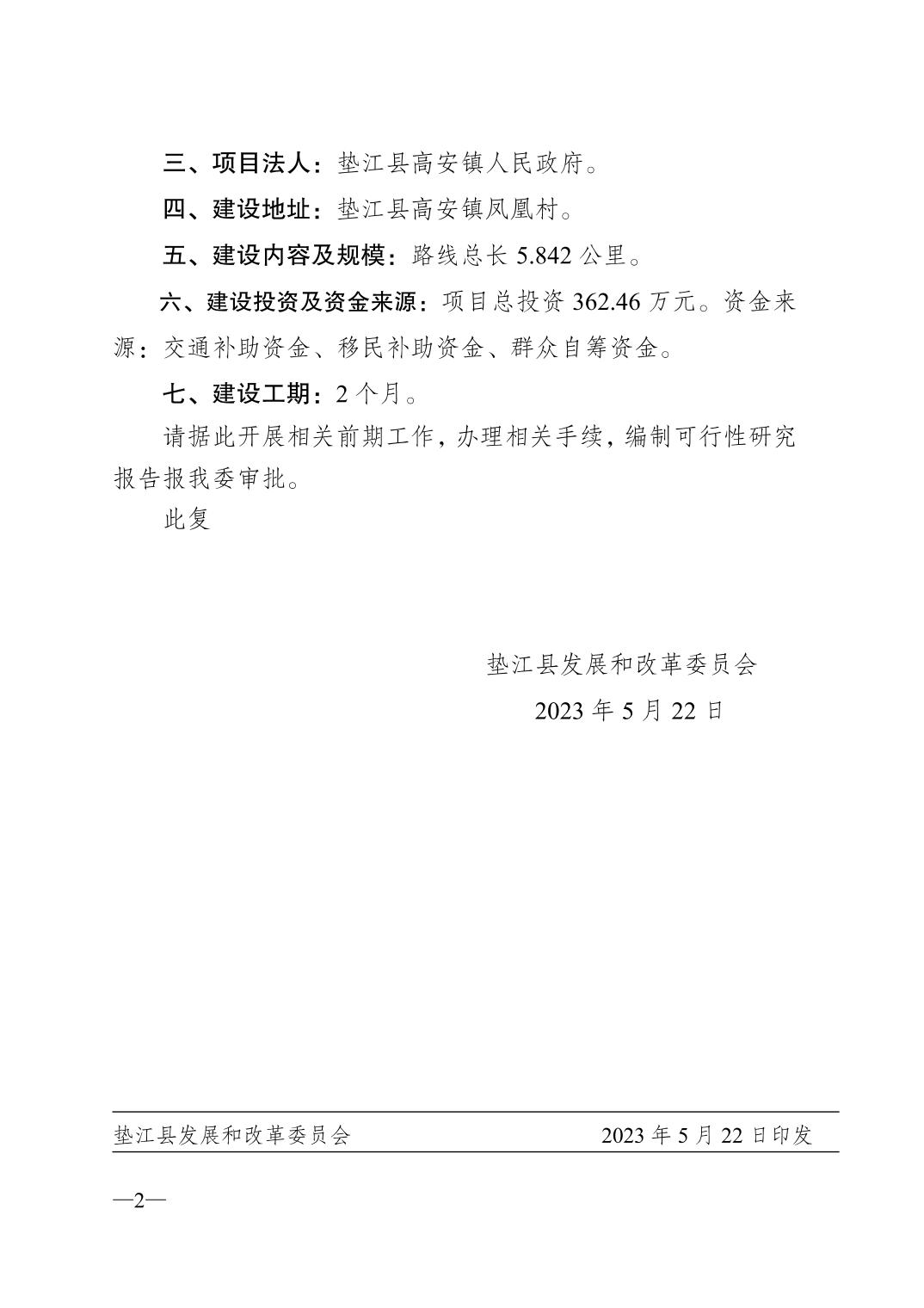 三、项目法人：垫江县高安镇人民政府。

四、建设地址：垫江县高安镇凤凰村。

五、建设内容及规模：路线总长 5.842 公里。

六、建设投资及资金来源：项目总投资 362.46 万元。资金来源：交通补助资金、移民补助资金、群众自筹资金。

七、建设工期：2 个月。

请据此开展相关前期工作，办理相关手续，编制可行性研究报告报我委审批。

此复

垫江县发展和改革委员会

2023 年 5 月 22 日

垫江县发展和改革委员会　　2023 年 5 月 22 日印发

—2—